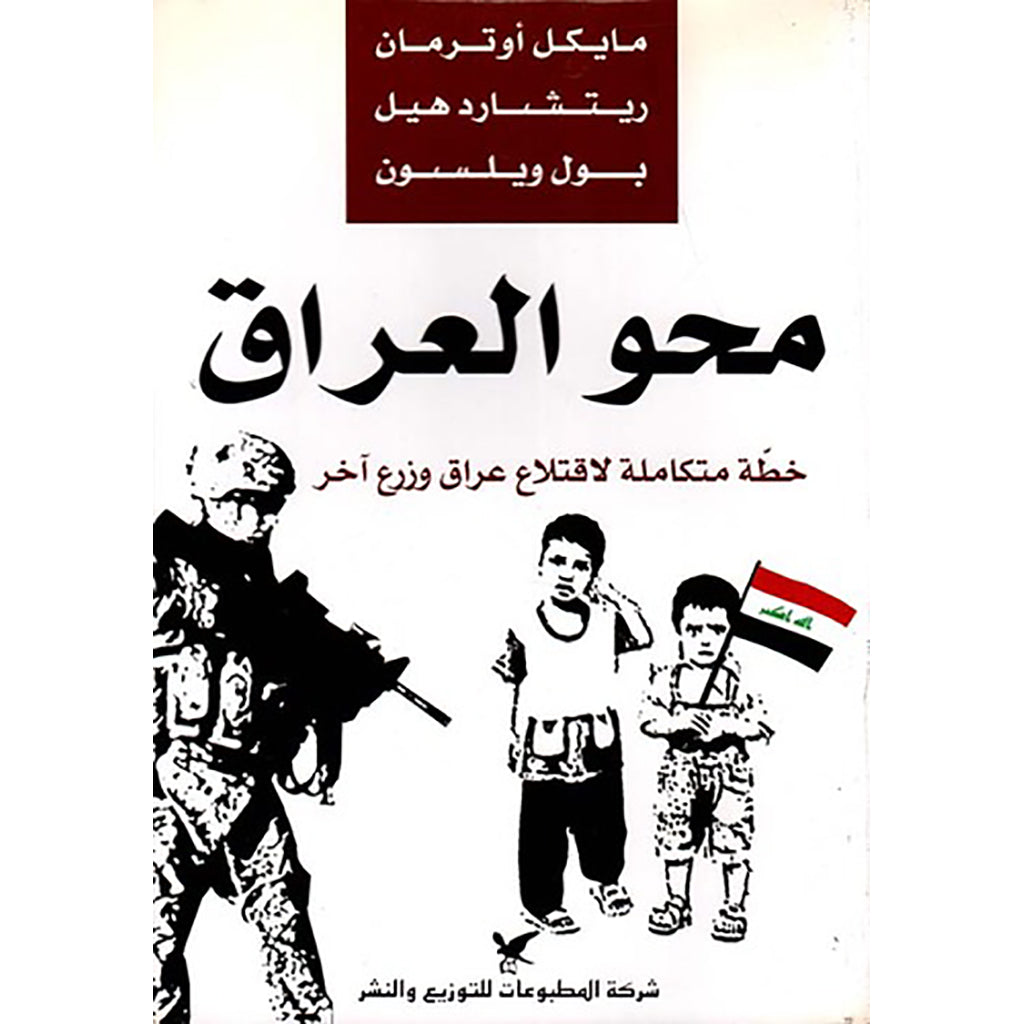 مايكل أوترمان
ريتشارد هيل
بول ويلسون

محو العراق

خطّة متكاملة لاقتلاع عراق وزرع آخر

الله اكبر

شركة المطبوعات للتوزيع والنشر